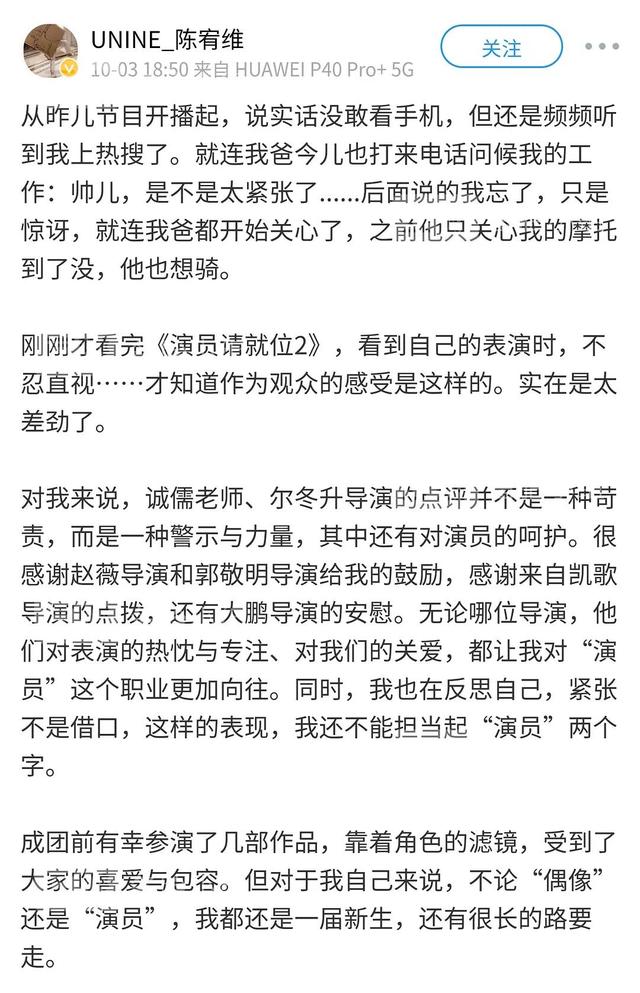 UNINE_陈宥维
10-03 18:50 来自 HUAWEI P40 Pro+ 5G
关注

从昨儿节目开播起，说实话没敢看手机，但还是频频听到我上热搜了。就连我爸今儿也打来电话问候我的工作：帅儿，是不是太紧张了……后面说的我忘了，只是惊讶，就连我爸都开始关心了，之前他只关心我的摩托到了没，他也想骑。

刚刚才看完《演员请就位2》，看到自己的表演时，不忍直视……才知道作为观众的感受是这样的。实在是太差劲了。

对我来说，诚儒老师、尔冬升导演的点评并不是一种苛责，而是一种警示与力量，其中还有对演员的呵护。很感谢赵薇导演和郭敬明导演给我的鼓励，感谢来自凯歌导演的点拨，还有大鹏导演的安慰。无论哪位导演，他们对表演的热忱与专注、对我们的关爱，都让我对“演员”这个职业更加向往。同时，我也在反思自己，紧张不是借口，这样的表现，我还不能担当起“演员”两个字。

成团前有幸参演了几部作品，靠着角色的滤镜，受到了大家的喜爱与包容。但对于我自己来说，不论“偶像”还是“演员”，我都还是一届新生，还有很长的路要走。